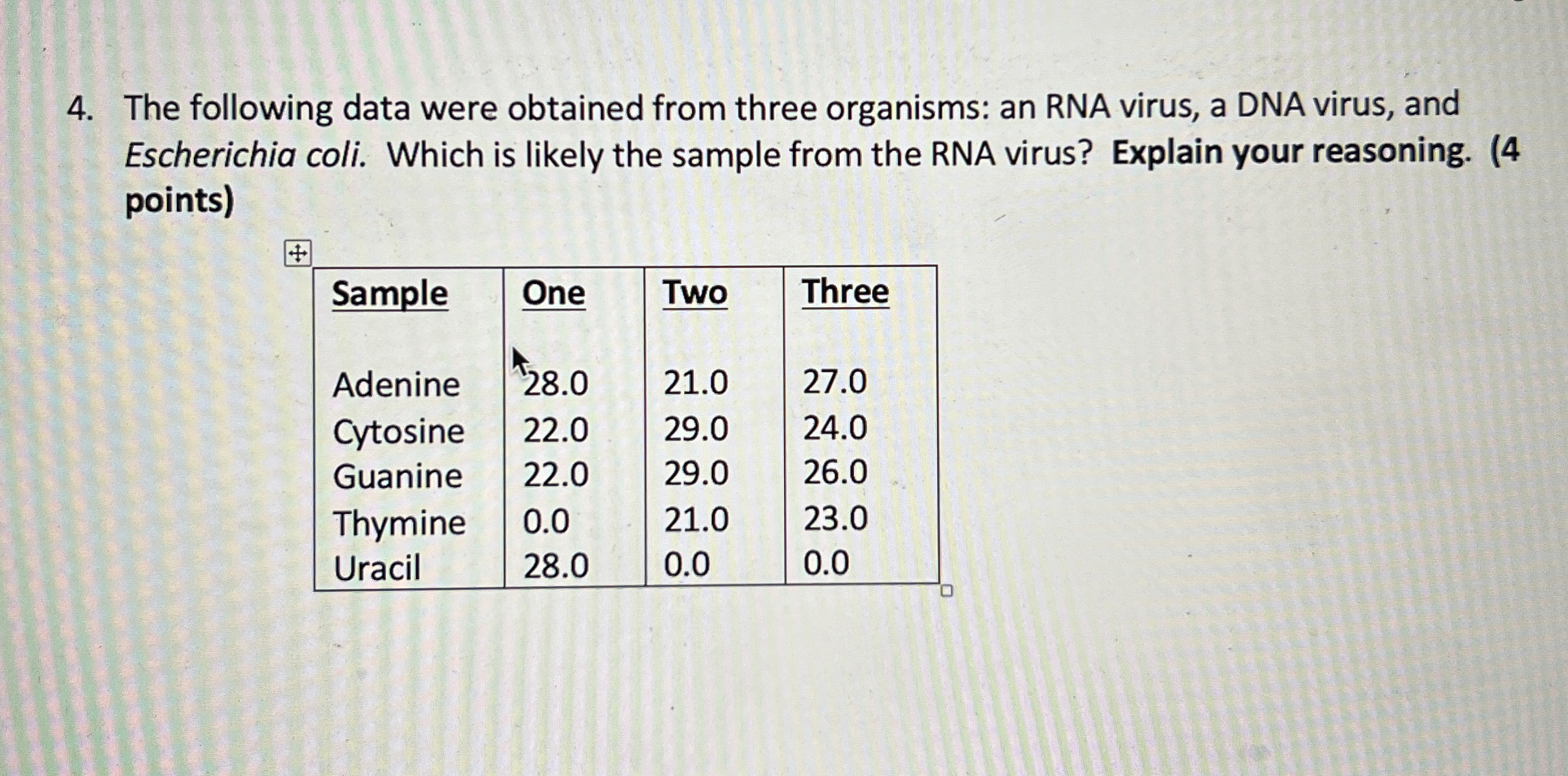 4. The following data were obtained from three organisms: an RNA virus, a DNA virus, and Escherichia coli. Which is likely the sample from the RNA virus? Explain your reasoning. (4 points)

| Sample | One | Two | Three |
|---|---|---|---|
| Adenine | 28.0 | 21.0 | 27.0 |
| Cytosine | 22.0 | 29.0 | 24.0 |
| Guanine | 22.0 | 29.0 | 26.0 |
| Thymine | 0.0 | 21.0 | 23.0 |
| Uracil | 28.0 | 0.0 | 0.0 |